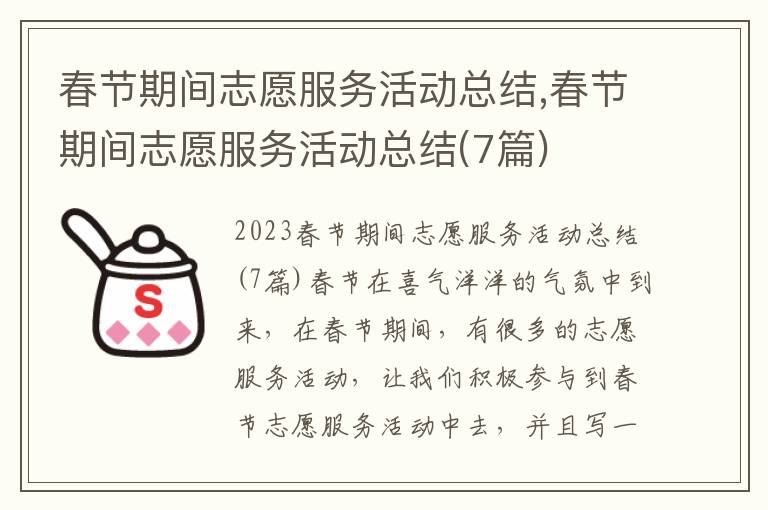 春节期间志愿服务活动总结,春节期间志愿服务活动总结(7篇)

S

2023春节期间志愿服务活动总结(7篇) 春节在喜气洋洋的气氛中到来，在春节期间，有很多的志愿服务活动，让我们积极参与到春节志愿服务活动中去，并且写一